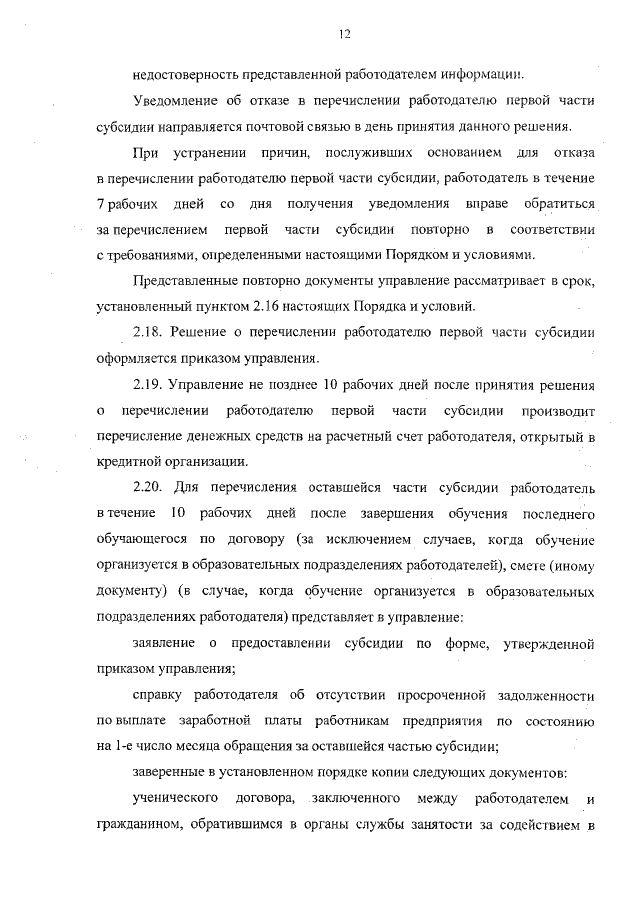 12

недостоверность представленной работодателем информации.

Уведомление об отказе в перечислении работодателю первой части субсидии направляется почтовой связью в день принятия данного решения.

При устранении причин, послуживших основанием для отказа в перечислении работодателю первой части субсидии, работодатель в течение 7 рабочих дней со дня получения уведомления вправе обратиться за перечислением первой части субсидии повторно в соответствии с требованиями, определенными настоящими Порядком и условиями.

Представленные повторно документы управление рассматривает в срок, установленный пунктом 2.16 настоящих Порядка и условий.

2.18. Решение о перечислении работодателю первой части субсидии оформляется приказом управления.

2.19. Управление не позднее 10 рабочих дней после принятия решения о перечислении работодателю первой части субсидии производит перечисление денежных средств на расчетный счет работодателя, открытый в кредитной организации.

2.20. Для перечисления оставшейся части субсидии работодатель в течение 10 рабочих дней после завершения обучения последнего обучающегося по договору (за исключением случаев, когда обучение организуется в образовательных подразделениях работодателей), смете (иному документу) (в случае, когда обучение организуется в образовательных подразделениях работодателя) представляет в управление:

заявление о предоставлении субсидии по форме, утвержденной приказом управления;

справку работодателя об отсутствии просроченной задолженности по выплате заработной платы работникам предприятия по состоянию на 1-е число месяца обращения за оставшейся частью субсидии;

заверенные в установленном порядке копии следующих документов:

ученического договора, заключенного между работодателем и гражданином, обратившимся в органы службы занятости за содействием в